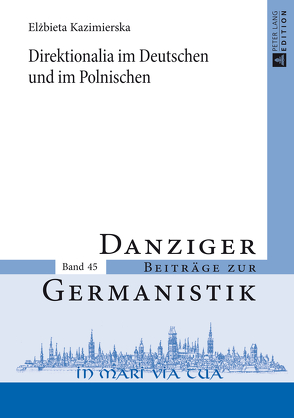 Elżbieta Kazimierska

Direktionalia im Deutschen und im Polnischen

PETER LANG EDITION

DANZIGER

Band 45

BEITRÄGE ZUR

GERMANISTIK

IN MARI VIA TUA